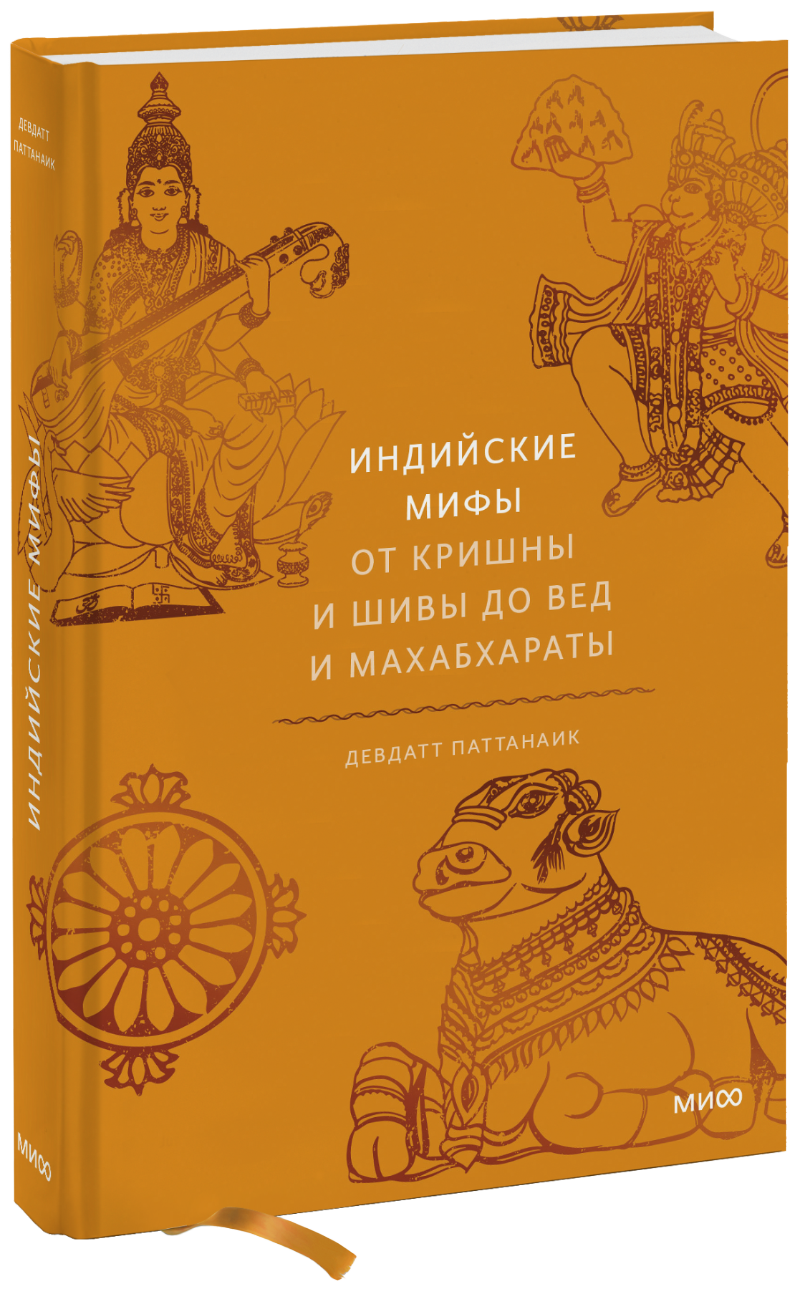 ДЕВДАТТ ПАТТАНАИК

ИНДИЙСКИЕ МИФЫ

МИФ

ИНДИЙСКИЕ
МИФЫ
ОТ КРИШНЫ
И ШИВЫ ДО ВЕД
И МАХАБХАРАТЫ

ДЕВДАТТ ПАТТАНАИК

МИФ